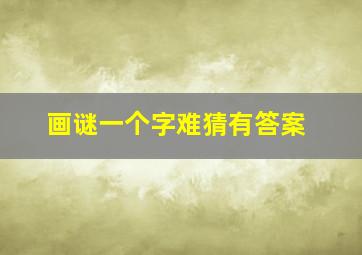 画谜一个字难猜有答案